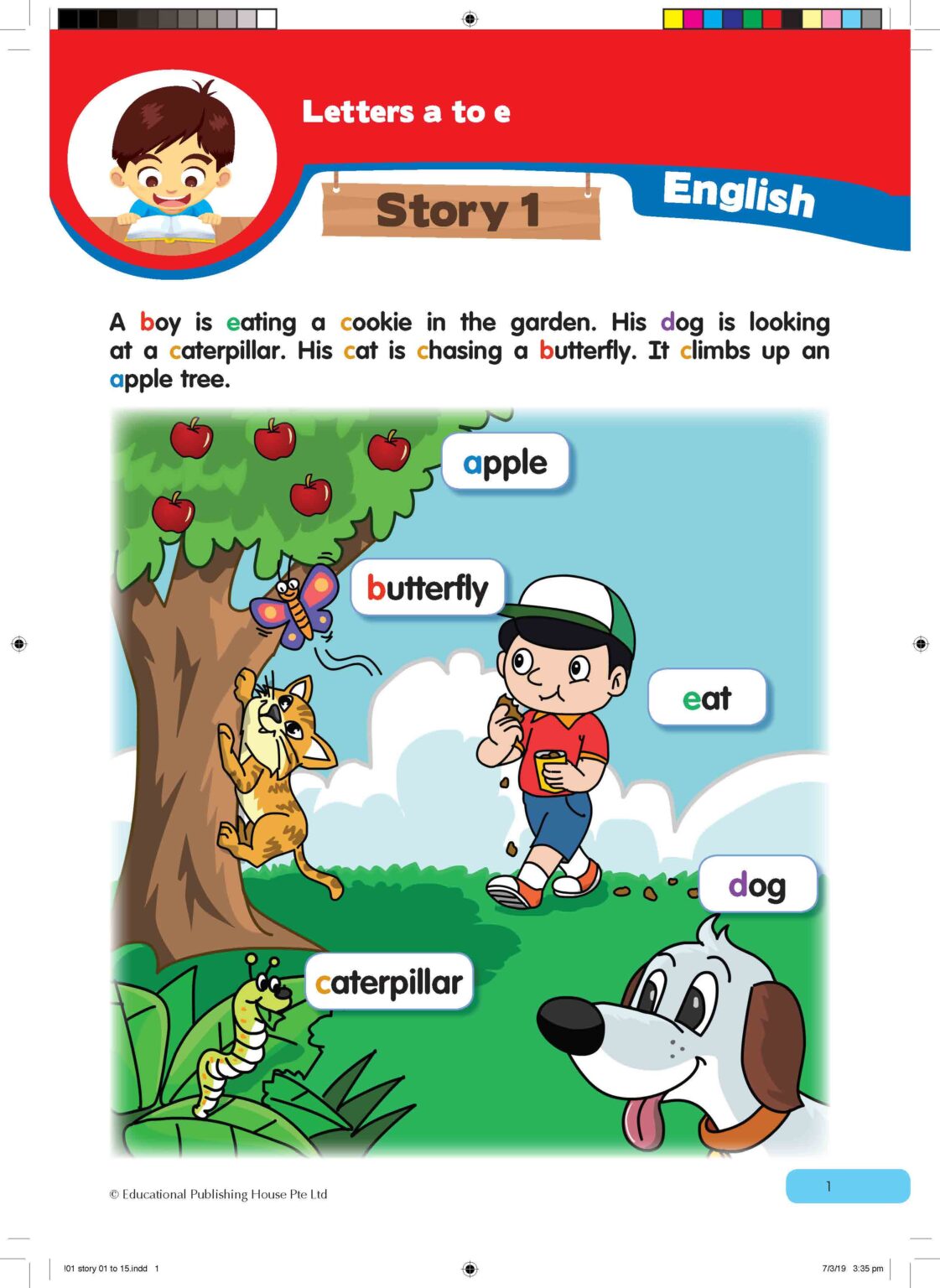 Letters a to e

Story 1

English

A boy is eating a cookie in the garden. His dog is looking at a caterpillar. His cat is chasing a butterfly. It climbs up an apple tree.

apple

butterfly

eat

dog

caterpillar

© Educational Publishing House Pte Ltd

1

!01 story 01 to 15.indd 1

7/3/19 3:35 pm